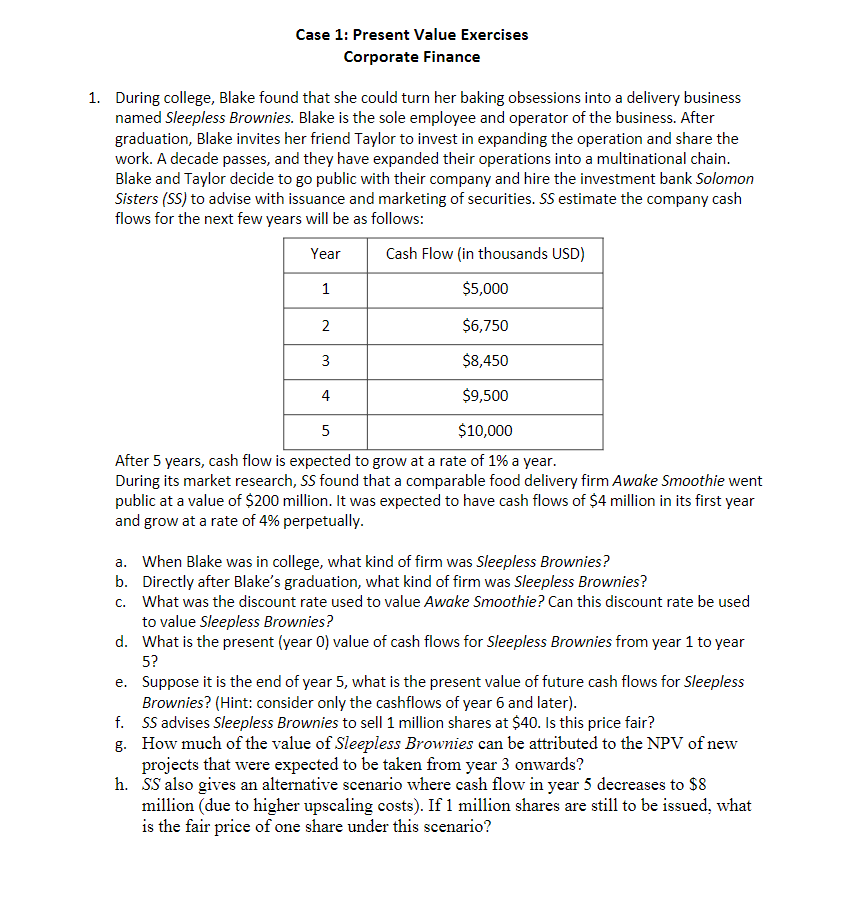 Case 1: Present Value Exercises
Corporate Finance

1. During college, Blake found that she could turn her baking obsessions into a delivery business named Sleepless Brownies. Blake is the sole employee and operator of the business. After graduation, Blake invites her friend Taylor to invest in expanding the operation and share the work. A decade passes, and they have expanded their operations into a multinational chain. Blake and Taylor decide to go public with their company and hire the investment bank Solomon Sisters (SS) to advise with issuance and marketing of securities. SS estimate the company cash flows for the next few years will be as follows:

| Year | Cash Flow (in thousands USD) |
|---|---|
| 1 | \$5,000 |
| 2 | \$6,750 |
| 3 | \$8,450 |
| 4 | \$9,500 |
| 5 | \$10,000 |

After 5 years, cash flow is expected to grow at a rate of 1% a year.
During its market research, SS found that a comparable food delivery firm Awake Smoothie went public at a value of \$200 million. It was expected to have cash flows of \$4 million in its first year and grow at a rate of 4% perpetually.

a. When Blake was in college, what kind of firm was Sleepless Brownies?
b. Directly after Blake's graduation, what kind of firm was Sleepless Brownies?
c. What was the discount rate used to value Awake Smoothie? Can this discount rate be used to value Sleepless Brownies?
d. What is the present (year 0) value of cash flows for Sleepless Brownies from year 1 to year 5?
e. Suppose it is the end of year 5, what is the present value of future cash flows for Sleepless Brownies? (Hint: consider only the cashflows of year 6 and later).
f. SS advises Sleepless Brownies to sell 1 million shares at \$40. Is this price fair?
g. How much of the value of Sleepless Brownies can be attributed to the NPV of new projects that were expected to be taken from year 3 onwards?
h. SS also gives an alternative scenario where cash flow in year 5 decreases to \$8 million (due to higher upscaling costs). If 1 million shares are still to be issued, what is the fair price of one share under this scenario?